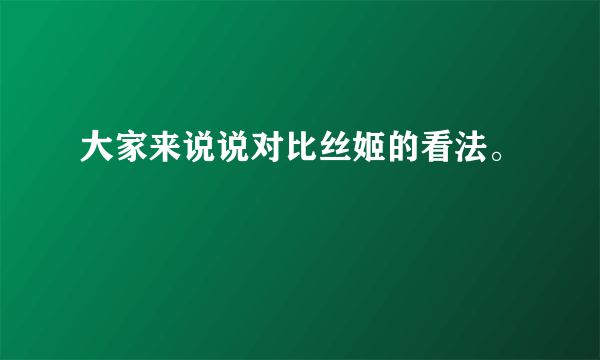 大家来说说对比丝姬的看法。